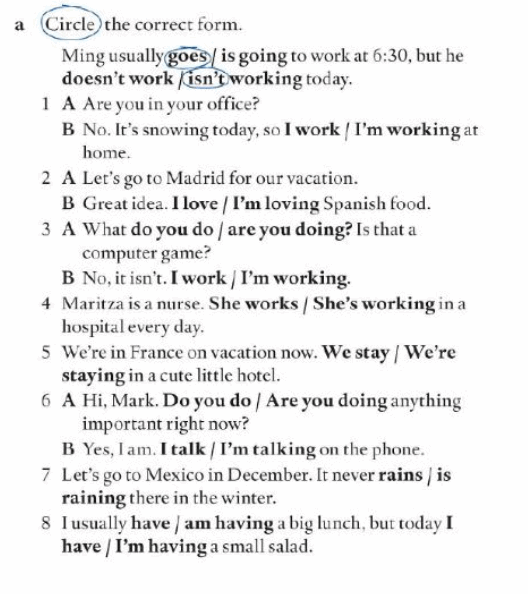 a Circle the correct form.

Ming usually goes / is going to work at 6:30, but he doesn't work / isn't working today.

1 A Are you in your office?
B No. It's snowing today, so I work / I'm working at home.

2 A Let's go to Madrid for our vacation.
B Great idea. I love / I'm loving Spanish food.

3 A What do you do / are you doing? Is that a computer game?
B No, it isn't. I work / I'm working.

4 Maritza is a nurse. She works / She's working in a hospital every day.

5 We're in France on vacation now. We stay / We're staying in a cute little hotel.

6 A Hi, Mark. Do you do / Are you doing anything important right now?
B Yes, I am. I talk / I'm talking on the phone.

7 Let's go to Mexico in December. It never rains / is raining there in the winter.

8 I usually have / am having a big lunch, but today I have / I'm having a small salad.